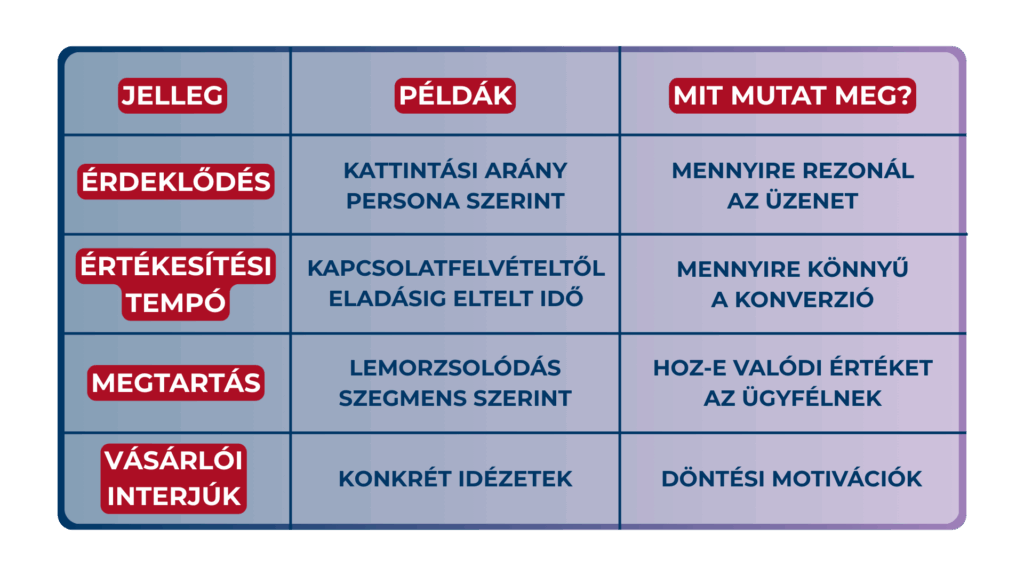 | JELLEG | PÉLDÁK | MIT MUTAT MEG? |
|---|---|---|
| ÉRDEKLŐDÉS | KATTINTÁSI ARÁNY PERSONA SZERINT | MENNYIRE REZONÁL AZ ÜZENET |
| ÉRTÉKESÍTÉSI TEMPÓ | KAPCSOLATFELVÉTELTŐL ELADÁSIG ELTELT IDŐ | MENNYIRE KÖNNYŰ A KONVERZIÓ |
| MEGTARTÁS | LEMORZSOLÓDÁS SZEGMENS SZERINT | HOZ-E VALÓDI ÉRTÉKET AZ ÜGYFÉLNEK |
| VÁSÁRLÓI INTERJÚK | KONKRÉT IDÉZETEK | DÖNTÉSI MOTIVÁCIÓK |